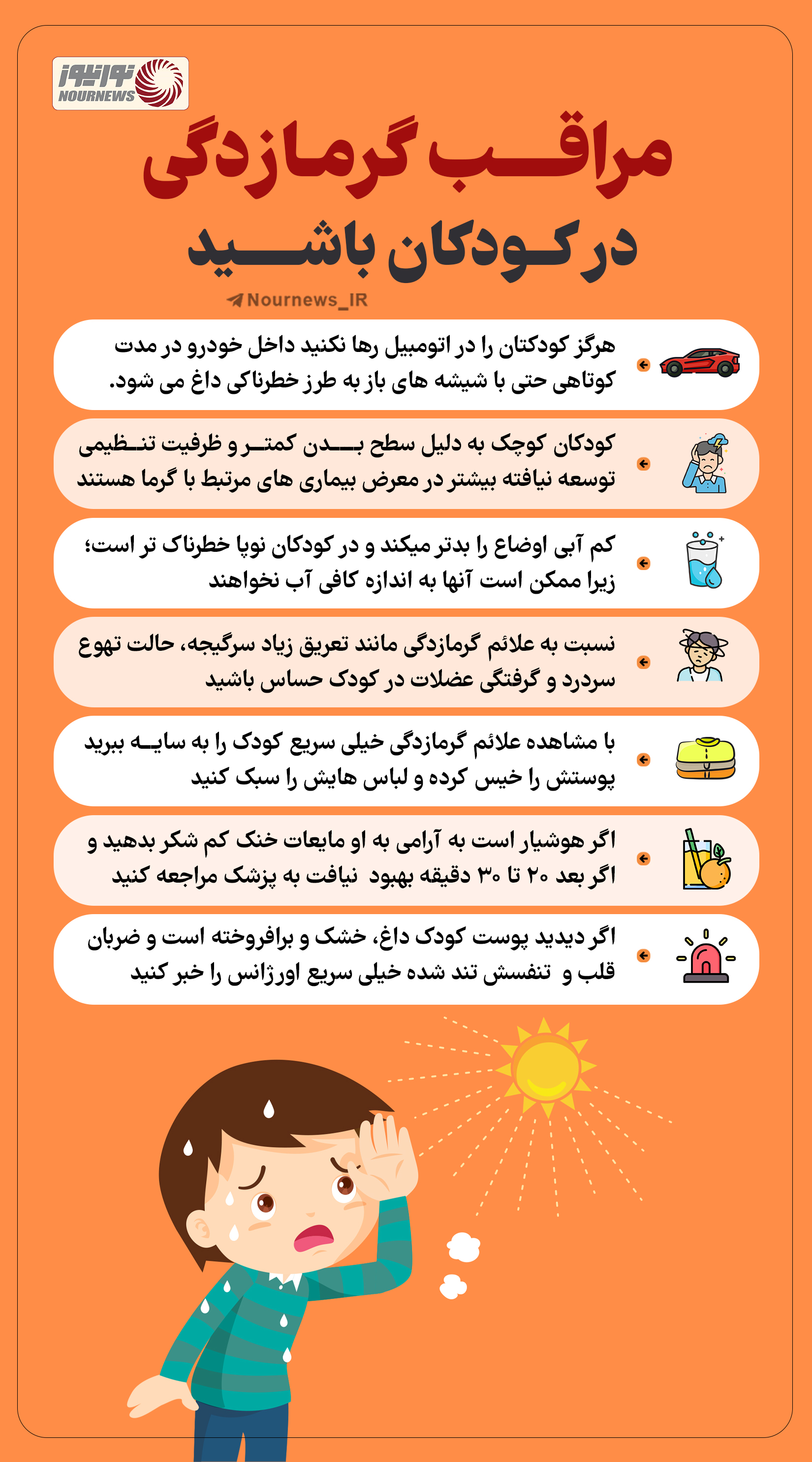 نورنیوز
NOURNEWS

مراقب گرمازدگی در کودکان باشید

Nournews_IR

هرگز کودکتان را در اتومبیل رها نکنید داخل خودرو در مدت کوتاهی حتی با شیشه های باز به طرز خطرناکی داغ می شود.

کودکان کوچک به دلیل سطح بدن کمتر و ظرفیت تنظیمی توسعه نیافته بیشتر در معرض بیماری های مرتبط با گرما هستند

کم آبی اوضاع را بدتر میکند و در کودکان نوپا خطرناک تر است؛ زیرا ممکن است آنها به اندازه کافی آب نخواهند

نسبت به علائم گرمازدگی مانند تعریق زیاد سرگیجه، حالت تهوع سردرد و گرفتگی عضلات در کودک حساس باشید

با مشاهده علائم گرمازدگی خیلی سریع کودک را به سایه ببرید پوستش را خیس کرده و لباس هایش را سبک کنید

اگر هوشیار است به آرامی به او مایعات خنک کم شکر بدهید و اگر بعد ۲۰ تا ۳۰ دقیقه بهبود نیافت به پزشک مراجعه کنید

اگر دیدید پوست کودک داغ، خشک و برافروخته است و ضربان قلب و تنفسش تند شده خیلی سریع اورژانس را خبر کنید